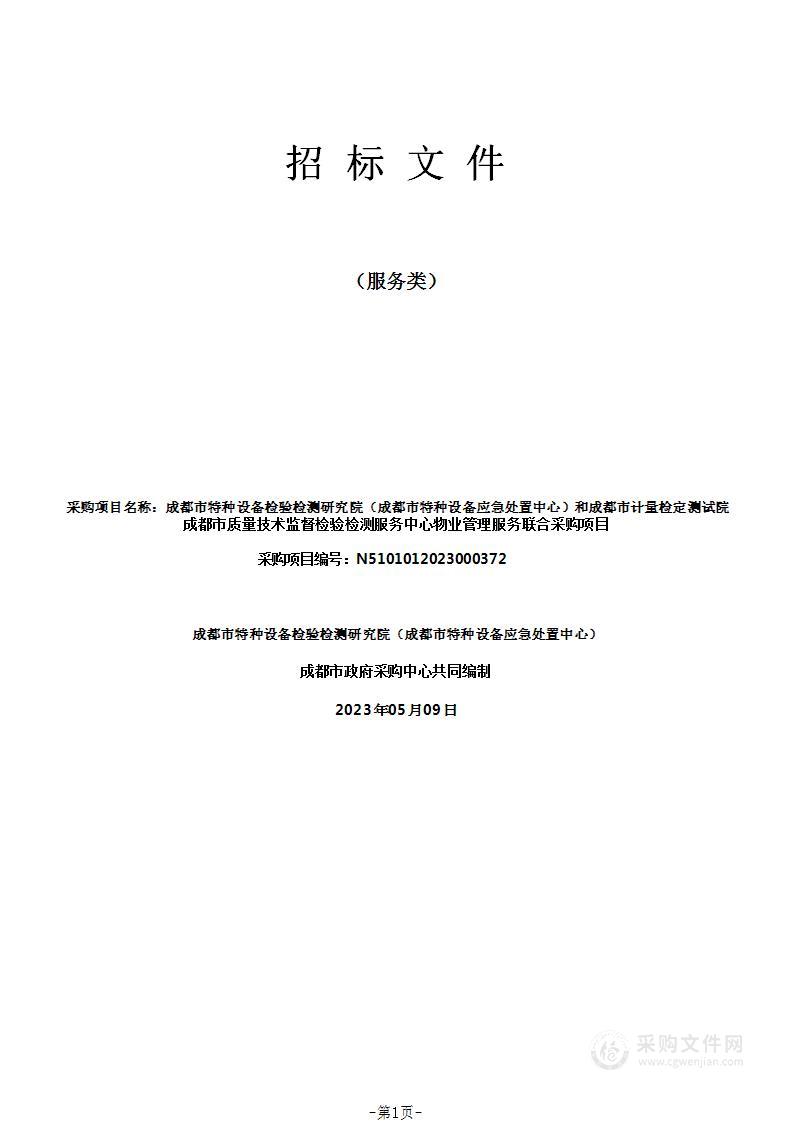 招 标 文 件

（服务类）

采购项目名称：成都市特种设备检验检测研究院（成都市特种设备应急处置中心）和成都市计量检定测试院成都市质量技术监督检验检测服务中心物业管理服务联合采购项目

采购项目编号：N5101012023000372

成都市特种设备检验检测研究院（成都市特种设备应急处置中心）

成都市政府采购中心共同编制

2023年05月09日

采购文件网
www.cgwenjian.com

-第1页-